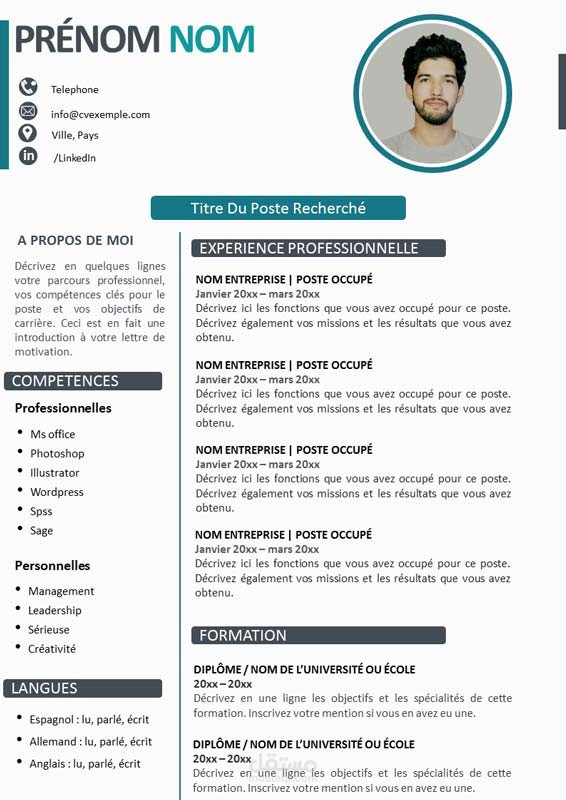 PRÉNOM NOM

Telephone
info@cvexemple.com
Ville, Pays
/LinkedIn

Titre Du Poste Recherché

A PROPOS DE MOI

Décrivez en quelques lignes votre parcours professionnel, vos compétences clés pour le poste et vos objectifs de carrière. Ceci est en fait une introduction à votre lettre de motivation.

COMPETENCES

Professionnelles

• Ms office
• Photoshop
• Illustrator
• Wordpress
• Spss
• Sage

Personnelles

• Management
• Leadership
• Sérieuse
• Créativité

LANGUES

• Espagnol : lu, parlé, écrit
• Allemand : lu, parlé, écrit
• Anglais : lu, parlé, écrit

EXPERIENCE PROFESSIONNELLE

NOM ENTREPRISE | POSTE OCCUPÉ
Janvier 20xx – mars 20xx
Décrivez ici les fonctions que vous avez occupé pour ce poste. Décrivez également vos missions et les résultats que vous avez obtenu.

NOM ENTREPRISE | POSTE OCCUPÉ
Janvier 20xx – mars 20xx
Décrivez ici les fonctions que vous avez occupé pour ce poste. Décrivez également vos missions et les résultats que vous avez obtenu.

NOM ENTREPRISE | POSTE OCCUPÉ
Janvier 20xx – mars 20xx
Décrivez ici les fonctions que vous avez occupé pour ce poste. Décrivez également vos missions et les résultats que vous avez obtenu.

NOM ENTREPRISE | POSTE OCCUPÉ
Janvier 20xx – mars 20xx
Décrivez ici les fonctions que vous avez occupé pour ce poste. Décrivez également vos missions et les résultats que vous avez obtenu.

FORMATION

DIPLÔME / NOM DE L'UNIVERSITÉ OU ÉCOLE
20xx – 20xx
Décrivez en une ligne les objectifs et les spécialités de cette formation. Inscrivez votre mention si vous en avez eu une.

DIPLÔME / NOM DE L'UNIVERSITÉ OU ÉCOLE
20xx – 20xx
Décrivez en une ligne les objectifs et les spécialités de cette formation. Inscrivez votre mention si vous en avez eu une.

مستقل